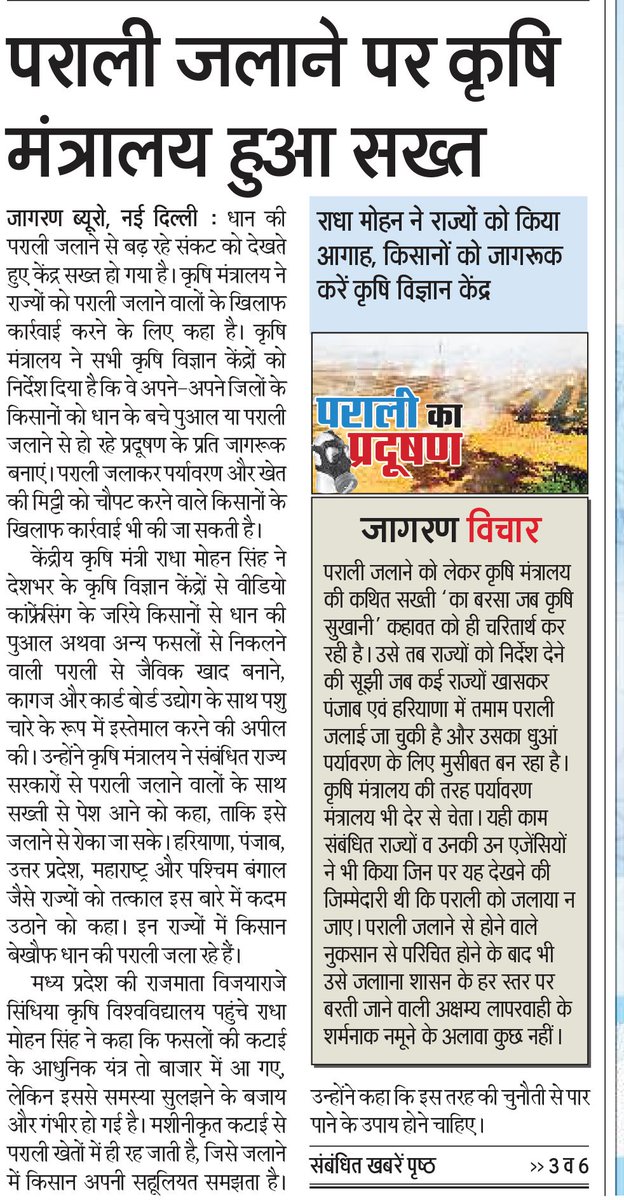 पराली जलाने पर कृषि मंत्रालय हुआ सख्त

जागरण ब्यूरो, नई दिल्ली : धान की पराली जलाने से बढ़ रहे संकट को देखते हुए केंद्र सख्त हो गया है। कृषि मंत्रालय ने राज्यों को पराली जलाने वालों के खिलाफ कार्रवाई करने के लिए कहा है। कृषि मंत्रालय ने सभी कृषि विज्ञान केंद्रों को निर्देश दिया है कि वे अपने-अपने जिलों के किसानों को धान के बचे पुआल या पराली जलाने से हो रहे प्रदूषण के प्रति जागरूक बनाएं। पराली जलाकर पर्यावरण और खेत की मिट्टी को चौपट करने वाले किसानों के खिलाफ कार्रवाई भी की जा सकती है।

केंद्रीय कृषि मंत्री राधा मोहन सिंह ने देशभर के कृषि विज्ञान केंद्रों से वीडियो कांफ्रेंसिंग के जरिये किसानों से धान की पुआल अथवा अन्य फसलों से निकलने वाली पराली से जैविक खाद बनाने, कागज और कार्ड बोर्ड उद्योग के साथ पशु चारे के रूप में इस्तेमाल करने की अपील की। उन्होंने कृषि मंत्रालय ने संबंधित राज्य सरकारों से पराली जलाने वालों के साथ सख्ती से पेश आने को कहा, ताकि इसे जलाने से रोका जा सके। हरियाणा, पंजाब, उत्तर प्रदेश, महाराष्ट्र और पश्चिम बंगाल जैसे राज्यों को तत्काल इस बारे में कदम उठाने को कहा। इन राज्यों में किसान बेखौफ धान की पराली जला रहे हैं।

मध्य प्रदेश की राजमाता विजयाराजे सिंधिया कृषि विश्वविद्यालय पहुंचे राधा मोहन सिंह ने कहा कि फसलों की कटाई के आधुनिक यंत्र तो बाजार में आ गए, लेकिन इससे समस्या सुलझने के बजाय और गंभीर हो गई है। मशीनीकृत कटाई से पराली खेतों में ही रह जाती है, जिसे जलाने में किसान अपनी सहूलियत समझता है।

राधा मोहन ने राज्यों को किया आगाह, किसानों को जागरूक करें कृषि विज्ञान केंद्र

पराली का प्रदूषण

जागरण विचार

पराली जलाने को लेकर कृषि मंत्रालय की कथित सख्ती 'का बरसा जब कृषि सुखानी' कहावत को ही चरितार्थ कर रही है। उसे तब राज्यों को निर्देश देने की सूझी जब कई राज्यों खासकर पंजाब एवं हरियाणा में तमाम पराली जलाई जा चुकी है और उसका धुआं पर्यावरण के लिए मुसीबत बन रहा है। कृषि मंत्रालय की तरह पर्यावरण मंत्रालय भी देर से चेता। यही काम संबंधित राज्यों व उनकी उन एजेंसियों ने भी किया जिन पर यह देखने की जिम्मेदारी थी कि पराली को जलाया न जाए। पराली जलाने से होने वाले नुकसान से परिचित होने के बाद भी उसे जलााना शासन के हर स्तर पर बरती जाने वाली अक्षम्य लापरवाही के शर्मनाक नमूने के अलावा कुछ नहीं।

उन्होंने कहा कि इस तरह की चुनौती से पार पाने के उपाय होने चाहिए।

संबंधित खबरें पृष्ठ >> 3 व 6